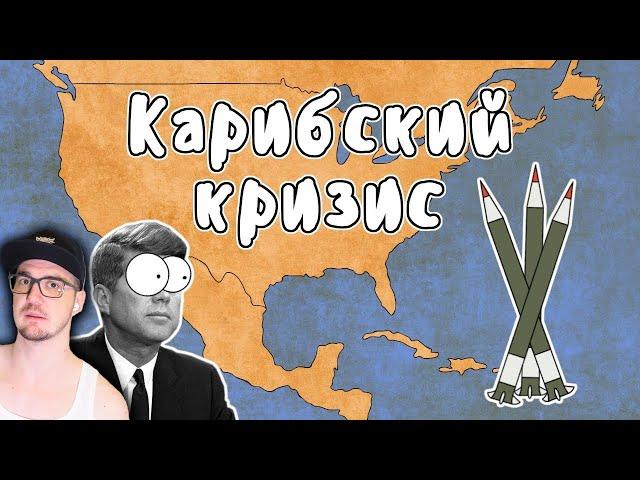 Карибский кризис